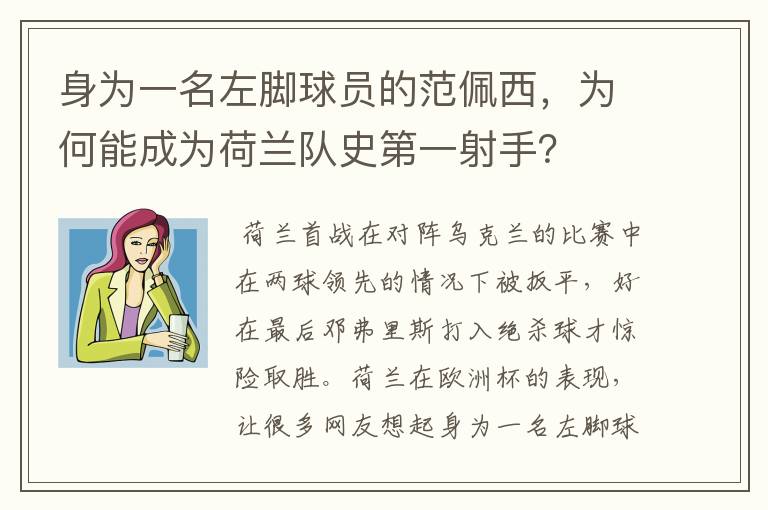 身为一名左脚球员的范佩西，为何能成为荷兰队史第一射手？

荷兰首战在对阵乌克兰的比赛中在两球领先的情况下被扳平，好在最后邓弗里斯打入绝杀球才惊险取胜。荷兰在欧洲杯的表现，让很多网友想起身为一名左脚球